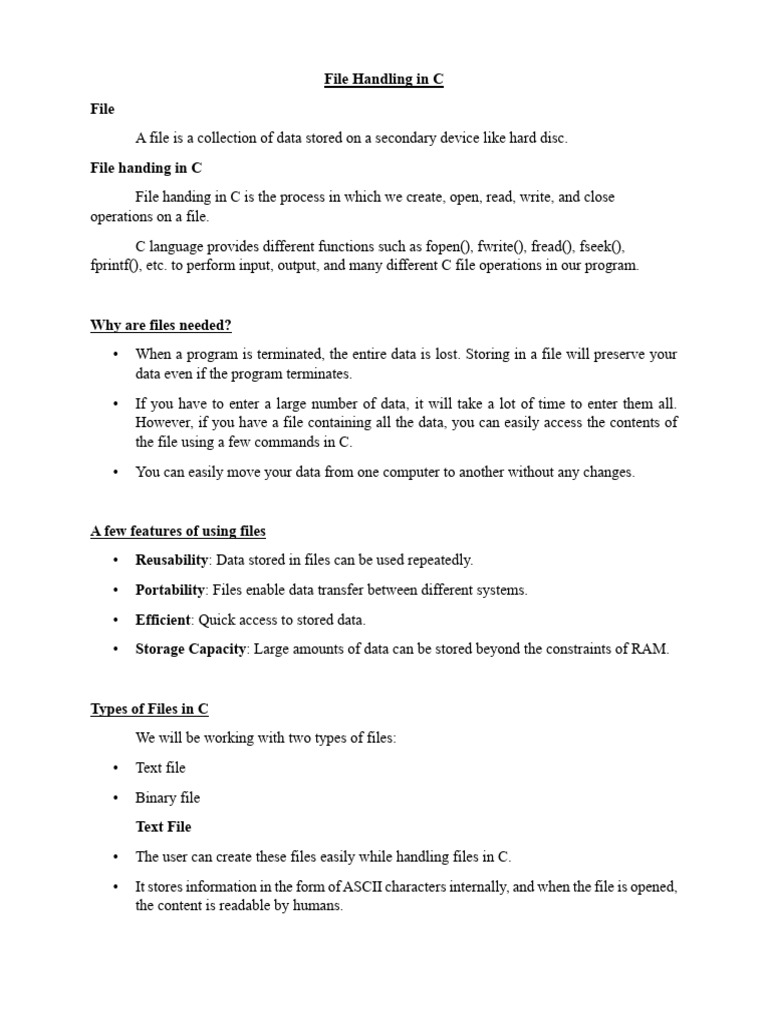 File Handling in C

File

A file is a collection of data stored on a secondary device like hard disc.

File handing in C

File handing in C is the process in which we create, open, read, write, and close operations on a file.

C language provides different functions such as fopen(), fwrite(), fread(), fseek(), fprintf(), etc. to perform input, output, and many different C file operations in our program.

Why are files needed?

• When a program is terminated, the entire data is lost. Storing in a file will preserve your data even if the program terminates.

• If you have to enter a large number of data, it will take a lot of time to enter them all. However, if you have a file containing all the data, you can easily access the contents of the file using a few commands in C.

• You can easily move your data from one computer to another without any changes.

A few features of using files

• Reusability: Data stored in files can be used repeatedly.

• Portability: Files enable data transfer between different systems.

• Efficient: Quick access to stored data.

• Storage Capacity: Large amounts of data can be stored beyond the constraints of RAM.

Types of Files in C

We will be working with two types of files:

• Text file

• Binary file

Text File

• The user can create these files easily while handling files in C.

• It stores information in the form of ASCII characters internally, and when the file is opened, the content is readable by humans.